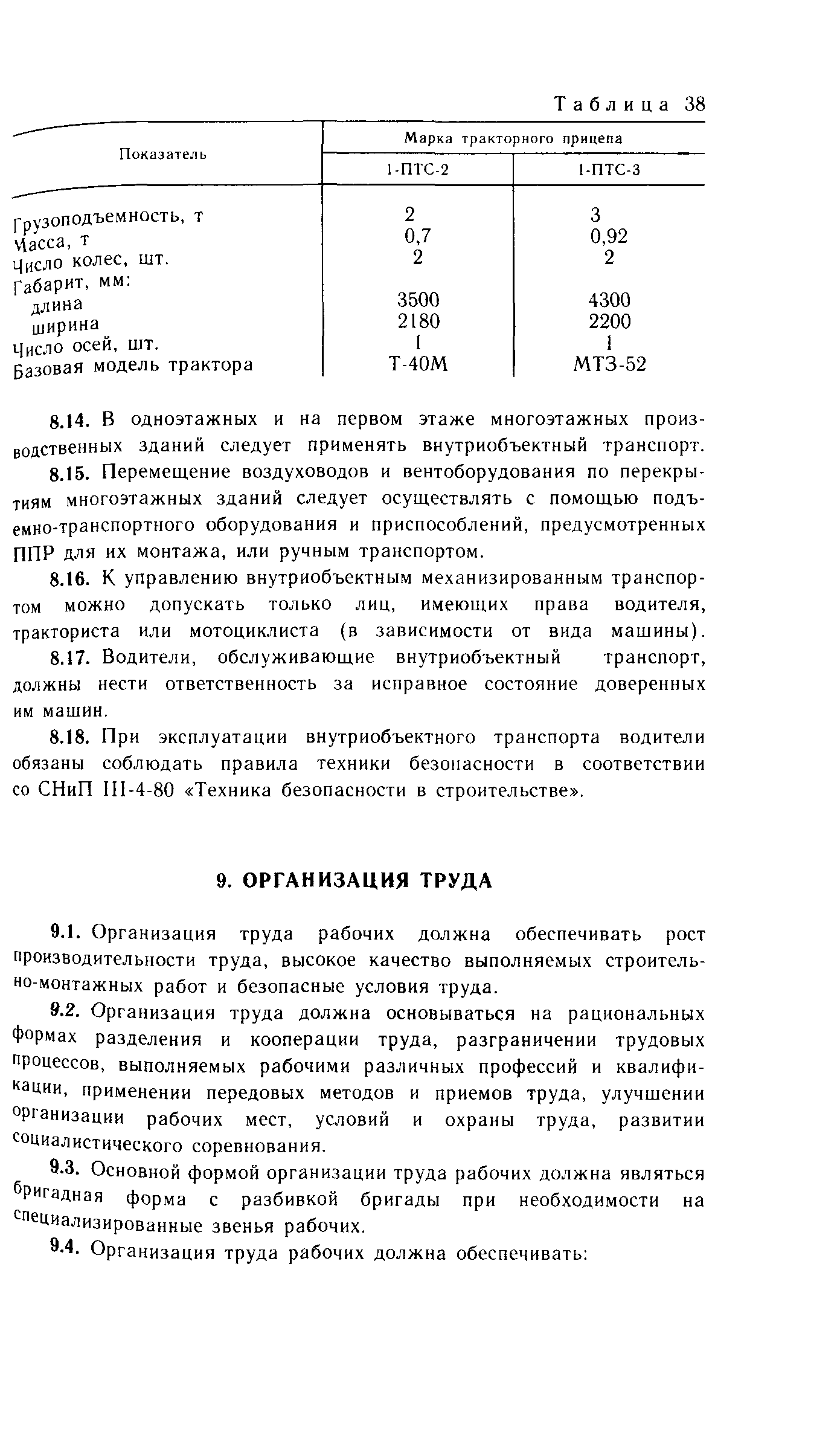 Таблица 38

| Показатель | Марка тракторного прицепа | |
|---|---|---|
| | 1-ПТС-2 | 1-ПТС-3 |
| Грузоподъемность, т | 2 | 3 |
| Масса, т | 0,7 | 0,92 |
| Число колес, шт. | 2 | 2 |
| Габарит, мм: | | |
| длина | 3500 | 4300 |
| ширина | 2180 | 2200 |
| Число осей, шт. | 1 | 1 |
| Базовая модель трактора | Т-40М | МТЗ-52 |

8.14. В одноэтажных и на первом этаже многоэтажных производственных зданий следует применять внутриобъектный транспорт.

8.15. Перемещение воздуховодов и вентоборудования по перекрытиям многоэтажных зданий следует осуществлять с помощью подъемно-транспортного оборудования и приспособлений, предусмотренных ППР для их монтажа, или ручным транспортом.

8.16. К управлению внутриобъектным механизированным транспортом можно допускать только лиц, имеющих права водителя, тракториста или мотоциклиста (в зависимости от вида машины).

8.17. Водители, обслуживающие внутриобъектный транспорт, должны нести ответственность за исправное состояние доверенных им машин.

8.18. При эксплуатации внутриобъектного транспорта водители обязаны соблюдать правила техники безопасности в соответствии со СНиП III-4-80 «Техника безопасности в строительстве».

9. ОРГАНИЗАЦИЯ ТРУДА

9.1. Организация труда рабочих должна обеспечивать рост производительности труда, высокое качество выполняемых строительно-монтажных работ и безопасные условия труда.

9.2. Организация труда должна основываться на рациональных формах разделения и кооперации труда, разграничении трудовых процессов, выполняемых рабочими различных профессий и квалификации, применении передовых методов и приемов труда, улучшении организации рабочих мест, условий и охраны труда, развитии социалистического соревнования.

9.3. Основной формой организации труда рабочих должна являться бригадная форма с разбивкой бригады при необходимости на специализированные звенья рабочих.

9.4. Организация труда рабочих должна обеспечивать: